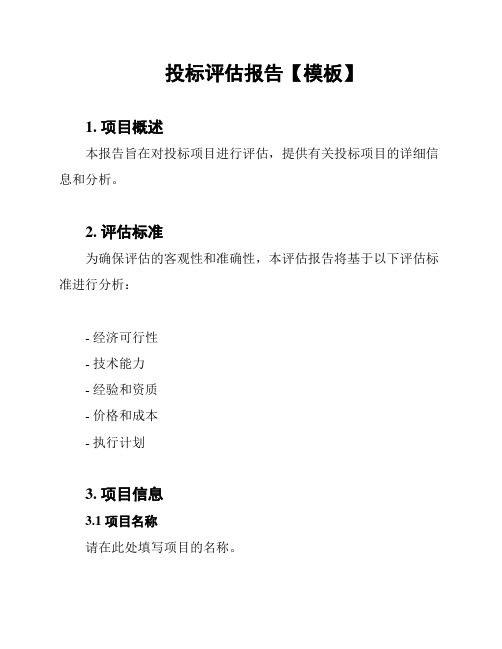 投标评估报告【模板】

1. 项目概述

本报告旨在对投标项目进行评估，提供有关投标项目的详细信息和分析。

2. 评估标准

为确保评估的客观性和准确性，本评估报告将基于以下评估标准进行分析：

- 经济可行性
- 技术能力
- 经验和资质
- 价格和成本
- 执行计划

3. 项目信息

3.1 项目名称

请在此处填写项目的名称。